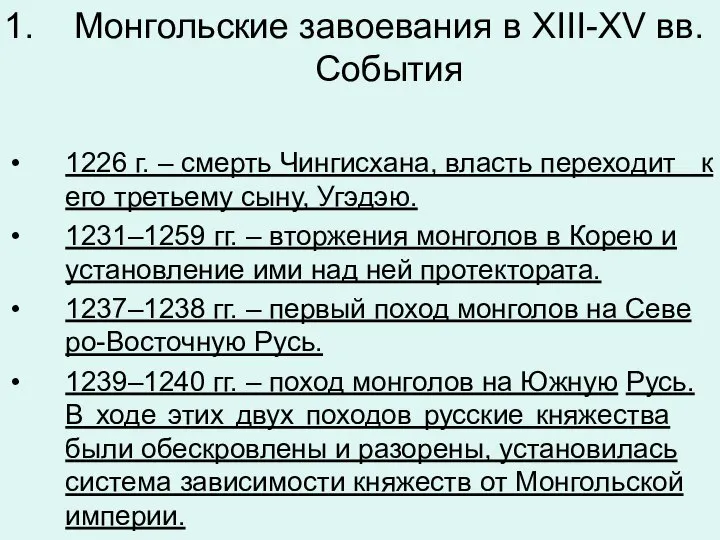 1. Монгольские завоевания в XIII-XV вв. События

• 1226 г. – смерть Чингисхана, власть переходит к его третьему сыну, Угэдэю.
• 1231–1259 гг. – вторжения монголов в Корею и установление ими над ней протектората.
• 1237–1238 гг. – первый поход монголов на Северо-Восточную Русь.
• 1239–1240 гг. – поход монголов на Южную Русь. В ходе этих двух походов русские княжества были обескровлены и разорены, установилась система зависимости княжеств от Монгольской империи.